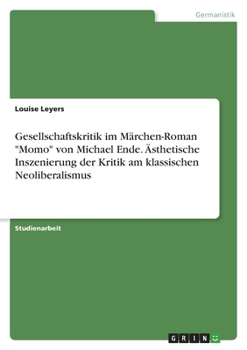 Germanistik

Louise Leyers

Gesellschaftskritik im Märchen-Roman "Momo" von Michael Ende. Ästhetische Inszenierung der Kritik am klassischen Neoliberalismus

Studienarbeit

GRIN